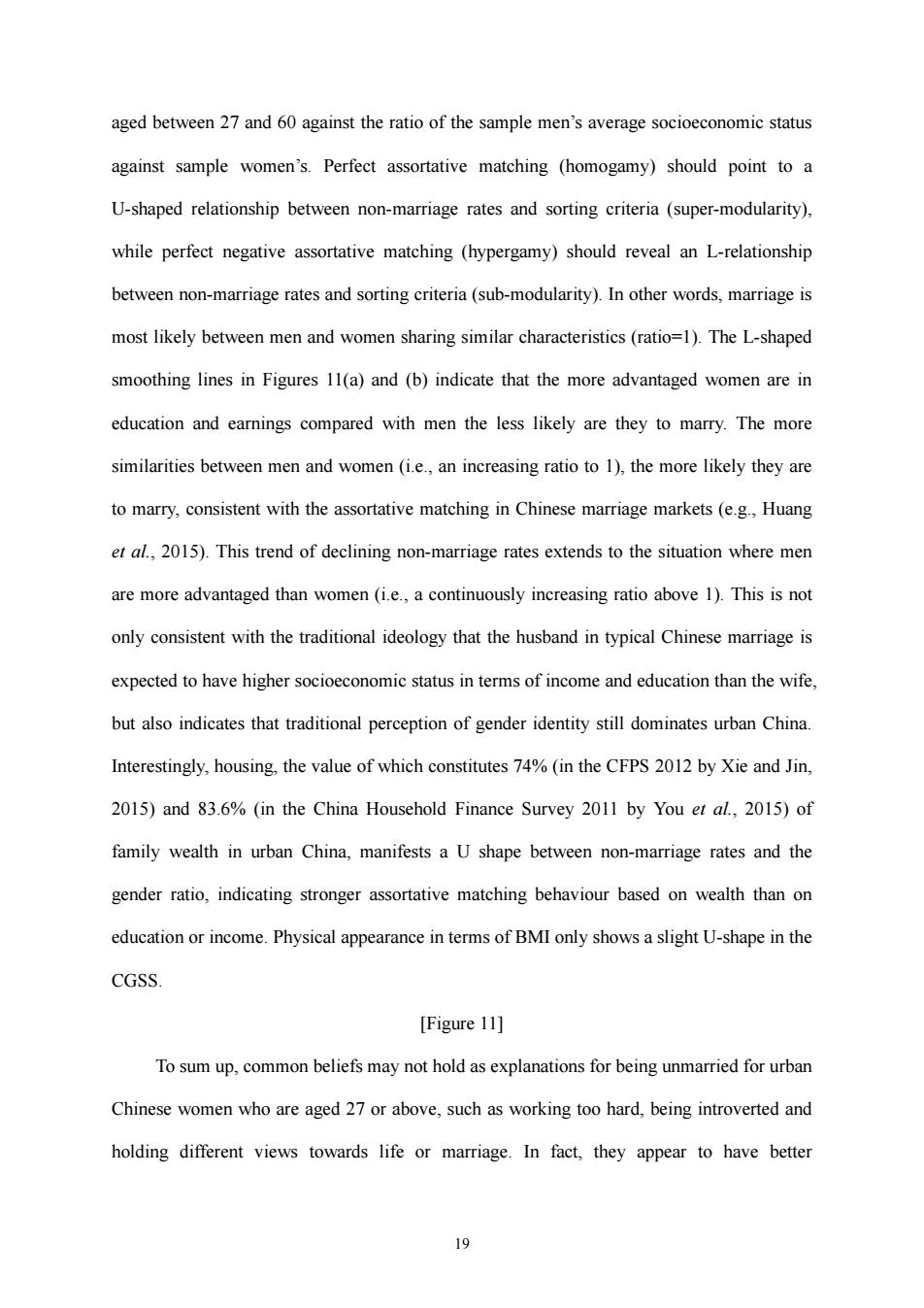 aged between 27 and 60 against the ratio of the sample men's average socioeconomic status against sample women's. Perfect assortative matching (homogamy) should point to a U-shaped relationship between non-marriage rates and sorting criteria (super-modularity), while perfect negative assortative matching (hypergamy) should reveal an L-relationship between non-marriage rates and sorting criteria (sub-modularity). In other words, marriage is most likely between men and women sharing similar characteristics (ratio=1). The L-shaped smoothing lines in Figures 11(a) and (b) indicate that the more advantaged women are in education and earnings compared with men the less likely are they to marry. The more similarities between men and women (i.e., an increasing ratio to 1), the more likely they are to marry, consistent with the assortative matching in Chinese marriage markets (e.g., Huang et al., 2015). This trend of declining non-marriage rates extends to the situation where men are more advantaged than women (i.e., a continuously increasing ratio above 1). This is not only consistent with the traditional ideology that the husband in typical Chinese marriage is expected to have higher socioeconomic status in terms of income and education than the wife, but also indicates that traditional perception of gender identity still dominates urban China. Interestingly, housing, the value of which constitutes 74% (in the CFPS 2012 by Xie and Jin, 2015) and 83.6% (in the China Household Finance Survey 2011 by You et al., 2015) of family wealth in urban China, manifests a U shape between non-marriage rates and the gender ratio, indicating stronger assortative matching behaviour based on wealth than on education or income. Physical appearance in terms of BMI only shows a slight U-shape in the CGSS.

[Figure 11]

To sum up, common beliefs may not hold as explanations for being unmarried for urban Chinese women who are aged 27 or above, such as working too hard, being introverted and holding different views towards life or marriage. In fact, they appear to have better

19